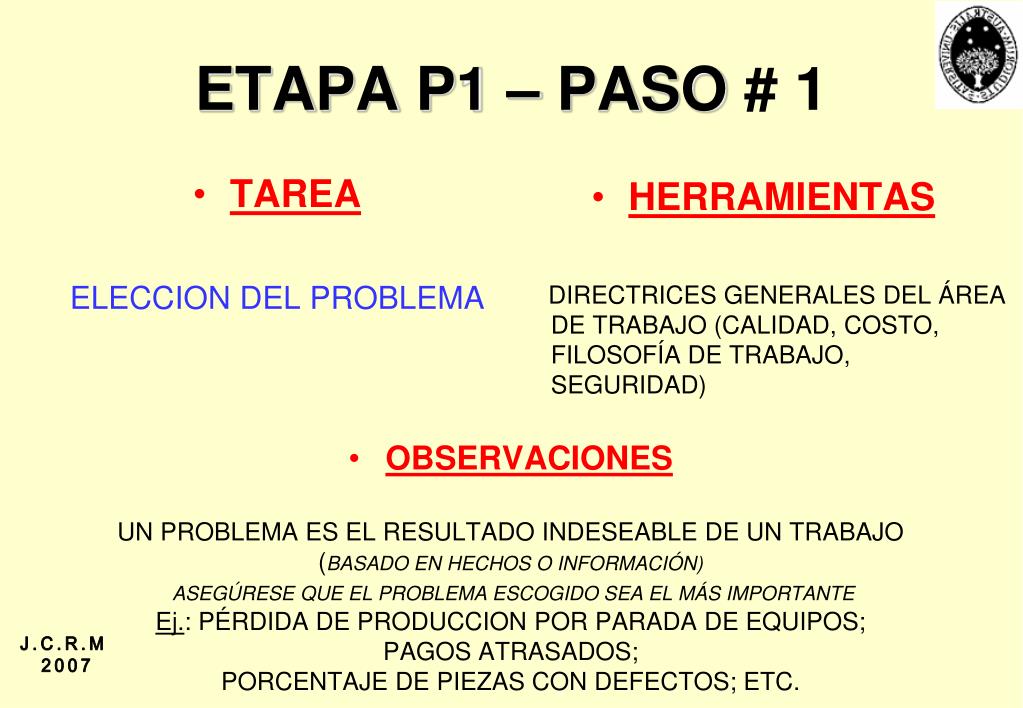 ETAPA P1 – PASO # 1

• TAREA

ELECCION DEL PROBLEMA

• HERRAMIENTAS

DIRECTRICES GENERALES DEL ÁREA DE TRABAJO (CALIDAD, COSTO, FILOSOFÍA DE TRABAJO, SEGURIDAD)

• OBSERVACIONES

UN PROBLEMA ES EL RESULTADO INDESEABLE DE UN TRABAJO (BASADO EN HECHOS O INFORMACIÓN)
ASEGÚRESE QUE EL PROBLEMA ESCOGIDO SEA EL MÁS IMPORTANTE
Ej.: PÉRDIDA DE PRODUCCION POR PARADA DE EQUIPOS;
PAGOS ATRASADOS;
PORCENTAJE DE PIEZAS CON DEFECTOS; ETC.

J.C.R.M
2007